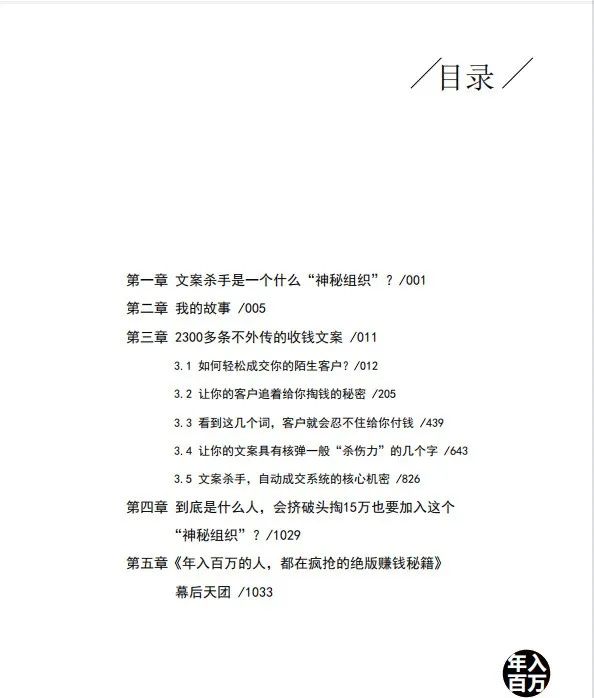 ／目录／

第一章 文案杀手是一个什么“神秘组织”？/001

第二章 我的故事 /005

第三章 2300多条不外传的收钱文案 /011

3.1 如何轻松成交你的陌生客户？/012

3.2 让你的客户追着给你掏钱的秘密 /205

3.3 看到这几个词，客户就会忍不住给你付钱 /439

3.4 让你的文案具有核弹一般“杀伤力”的几个字 /643

3.5 文案杀手，自动成交系统的核心机密 /826

第四章 到底是什么人，会挤破头掏15万也要加入这个“神秘组织”？/1029

第五章《年入百万的人，都在疯抢的绝版赚钱秘籍》幕后天团 /1033

年入百万